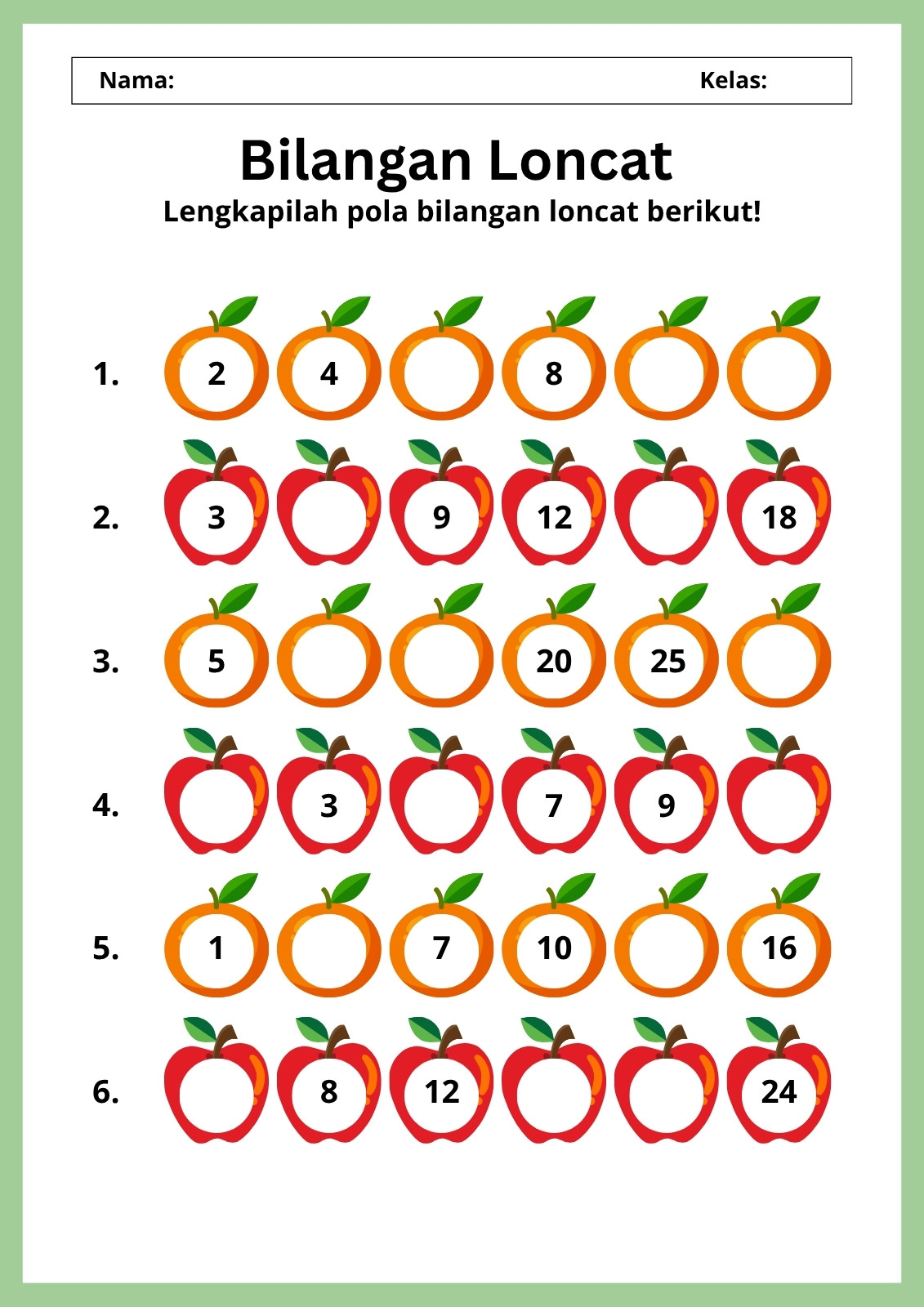 Nama: Kelas:

Bilangan Loncat

Lengkapilah pola bilangan loncat berikut!

1. 2 4 8

2. 3 9 12 18

3. 5 20 25

4. 3 7 9

5. 1 7 10 16

6. 8 12 24